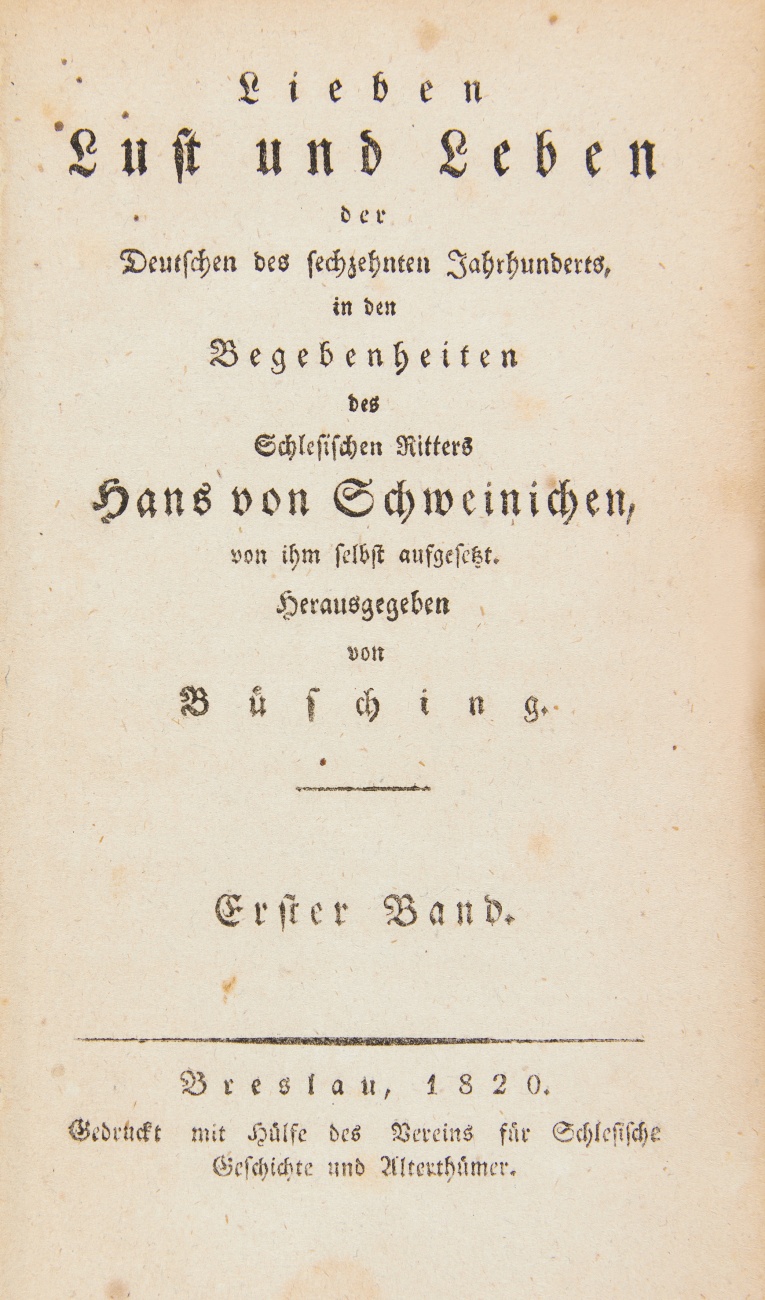 Lieben
Lust und Leben
der
Deutschen des sechzehnten Jahrhunderts,
in den
Begebenheiten
des
Schlesischen Ritters
Hans von Schweinichen,
von ihm selbst aufgesetzt.
Herausgegeben
von
Büsching.

Erster Band.

Breslau, 1820.
Gedruckt mit Hülfe des Vereins für Schlesische Geschichte und Alterthümer.